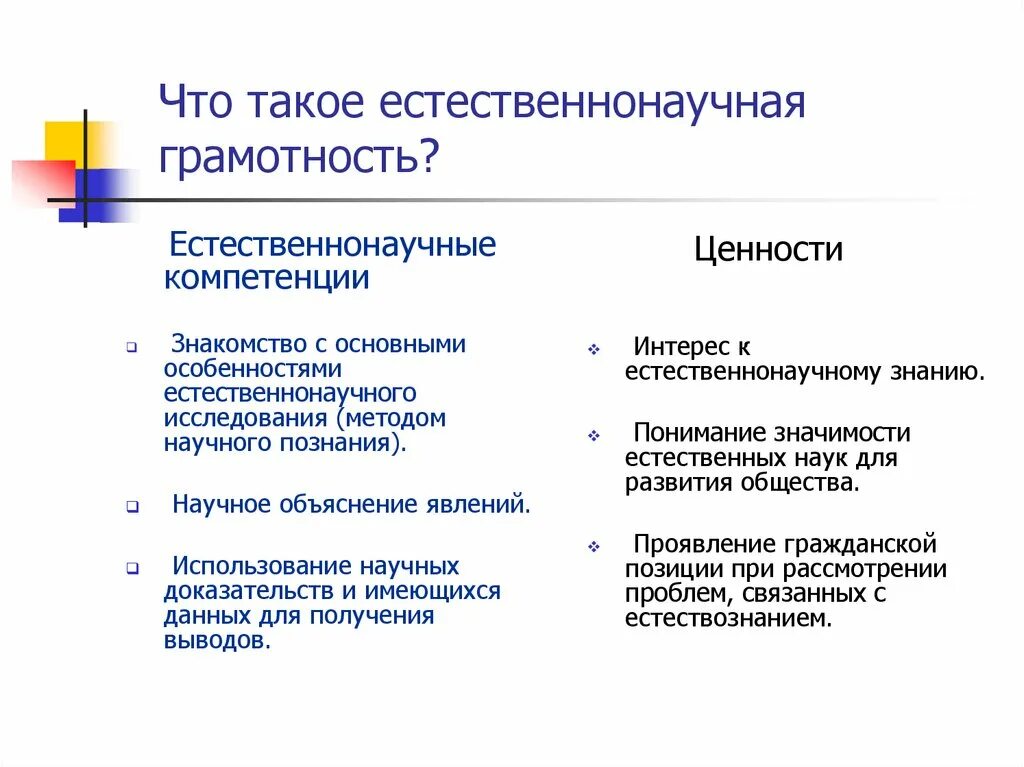 Что такое естественнонаучная грамотность?

Естественнонаучные компетенции

Знакомство с основными особенностями естественнонаучного исследования (методом научного познания).

Научное объяснение явлений.

Использование научных доказательств и имеющихся данных для получения выводов.

Ценности

Интерес к естественнонаучному знанию.

Понимание значимости естественных наук для развития общества.

Проявление гражданской позиции при рассмотрении проблем, связанных с естествознанием.